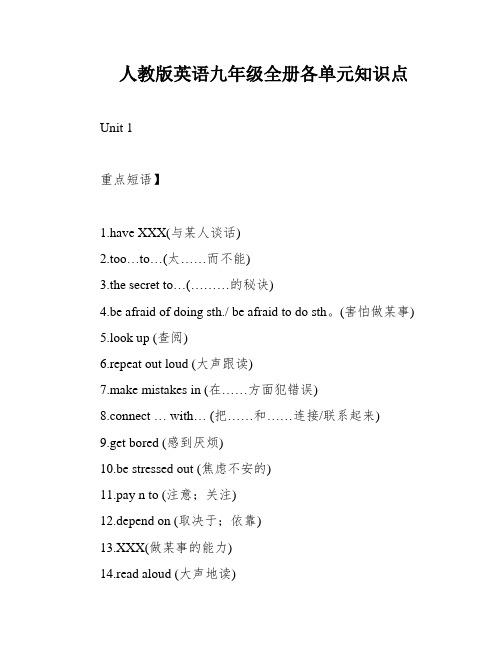 人教版英语九年级全册各单元知识点

Unit 1

重点短语】

1.have XXX(与某人谈话)

2.too…to…(太……而不能)

3.the secret to…(………的秘诀)

4.be afraid of doing sth./ be afraid to do sth。(害怕做某事)

5.look up (查阅)

6.repeat out loud (大声跟读)

7.make mistakes in (在……方面犯错误)

8.connect … with… (把……和……连接/联系起来)

9.get bored (感到厌烦)

10.be stressed out (焦虑不安的)

11.pay n to (注意；关注)

12.depend on (取决于；依靠)

13.XXX(做某事的能力)

14.read aloud (大声地读)